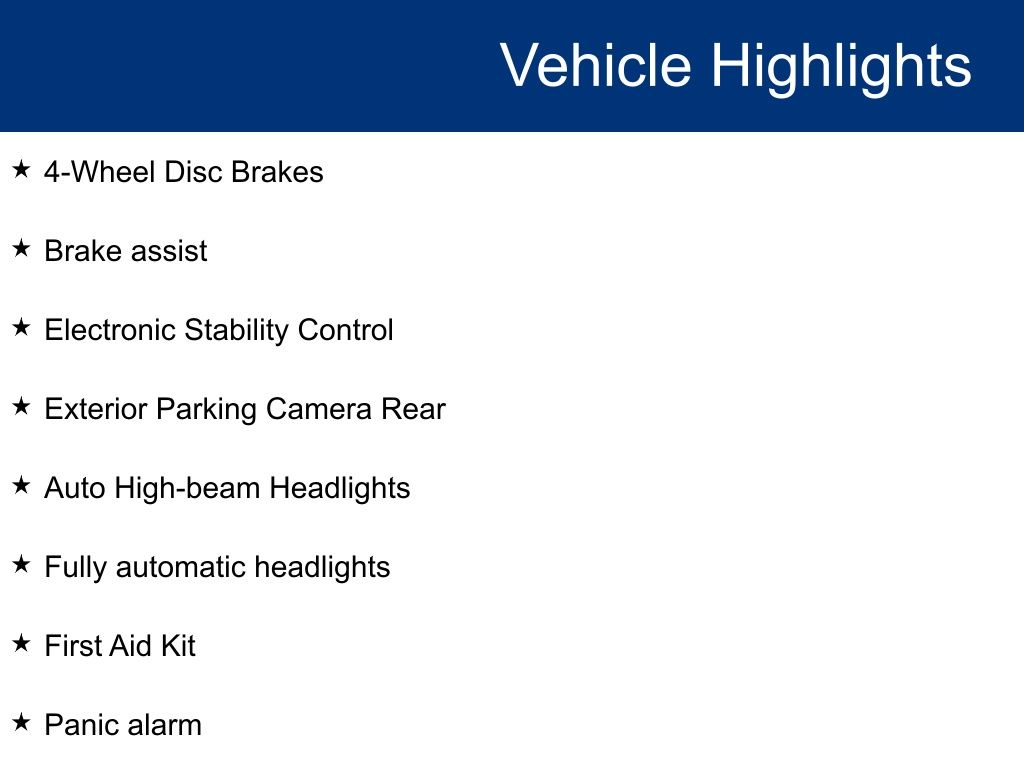 Vehicle Highlights

★ 4-Wheel Disc Brakes

★ Brake assist

★ Electronic Stability Control

★ Exterior Parking Camera Rear

★ Auto High-beam Headlights

★ Fully automatic headlights

★ First Aid Kit

★ Panic alarm